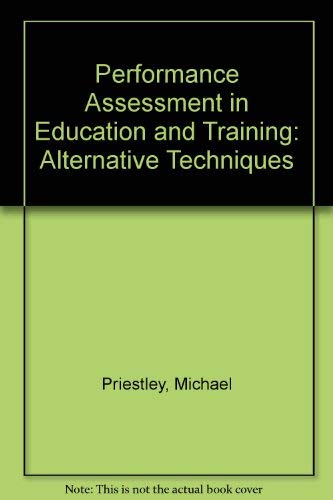 Performance Assessment in Education and Training: Alternative Techniques

Priestley, Michael

Note: This is not the actual book cover